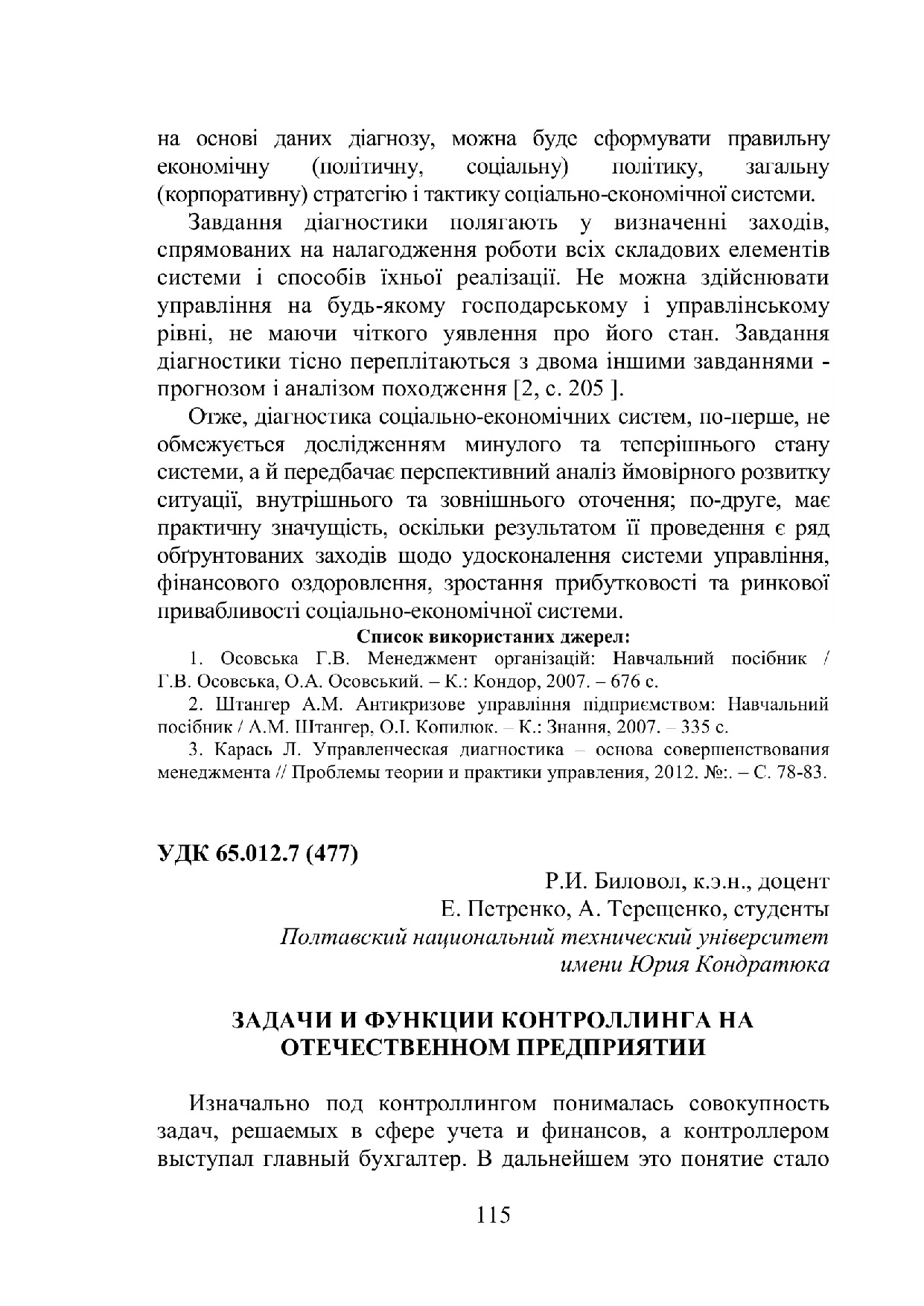 на основі даних діагнозу, можна буде сформувати правильну економічну (політичну, соціальну) політику, загальну (корпоративну) стратегію і тактику соціально-економічної системи.

Завдання діагностики полягають у визначенні заходів, спрямованих на налагодження роботи всіх складових елементів системи і способів їхньої реалізації. Не можна здійснювати управління на будь-якому господарському і управлінському рівні, не маючи чіткого уявлення про його стан. Завдання діагностики тісно переплітаються з двома іншими завданнями - прогнозом і аналізом походження [2, с. 205 ].

Отже, діагностика соціально-економічних систем, по-перше, не обмежується дослідженням минулого та теперішнього стану системи, а й передбачає перспективний аналіз ймовірного розвитку ситуації, внутрішнього та зовнішнього оточення; по-друге, має практичну значущість, оскільки результатом її проведення є ряд обґрунтованих заходів щодо удосконалення системи управління, фінансового оздоровлення, зростання прибутковості та ринкової привабливості соціально-економічної системи.

Список використаних джерел:

1. Осовська Г.В. Менеджмент організацій: Навчальний посібник / Г.В. Осовська, О.А. Осовський. – К.: Кондор, 2007. – 676 с.

2. Штангер А.М. Антикризове управління підприємством: Навчальний посібник / А.М. Штангер, О.І. Копилюк. – К.: Знання, 2007. – 335 с.

3. Карась Л. Управленческая диагностика – основа совершенствования менеджмента // Проблемы теории и практики управления, 2012. №:. – С. 78-83.

УДК 65.012.7 (477)

Р.И. Биловол, к.э.н., доцент
Е. Петренко, А. Терещенко, студенты
Полтавский национальний технический університет
имени Юрия Кондратюка

ЗАДАЧИ И ФУНКЦИИ КОНТРОЛЛИНГА НА ОТЕЧЕСТВЕННОМ ПРЕДПРИЯТИИ

Изначально под контроллингом понималась совокупность задач, решаемых в сфере учета и финансов, а контроллером выступал главный бухгалтер. В дальнейшем это понятие стало

115